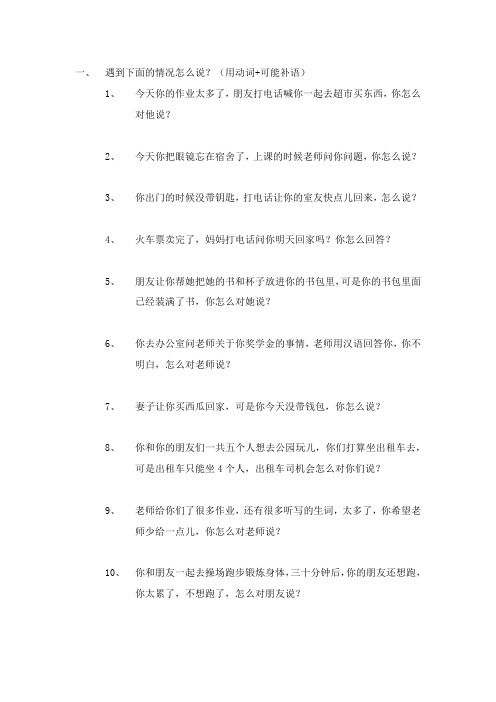 一、 遇到下面的情况怎么说？（用动词+可能补语）

1、 今天你的作业太多了，朋友打电话喊你一起去超市买东西，你怎么对他说？

2、 今天你把眼镜忘在宿舍了，上课的时候老师问你问题，你怎么说？

3、 你出门的时候没带钥匙，打电话让你的室友快点儿回来，怎么说？

4、 火车票卖完了，妈妈打电话问你明天回家吗？你怎么回答？

5、 朋友让你帮她把她的书和杯子放进你的书包里，可是你的书包里面已经装满了书，你怎么对她说？

6、 你去办公室问老师关于你奖学金的事情，老师用汉语回答你，你不明白，怎么对老师说？

7、 妻子让你买西瓜回家，可是你今天没带钱包，你怎么说？

8、 你和你的朋友们一共五个人想去公园玩儿，你们打算坐出租车去，可是出租车只能坐 4 个人，出租车司机会怎么对你们说？

9、 老师给你们了很多作业，还有很多听写的生词，太多了，你希望老师少给一点儿，你怎么对老师说？

10、 你和朋友一起去操场跑步锻炼身体，三十分钟后，你的朋友还想跑，你太累了，不想跑了，怎么对朋友说？